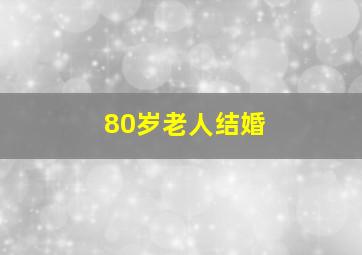 80岁老人结婚